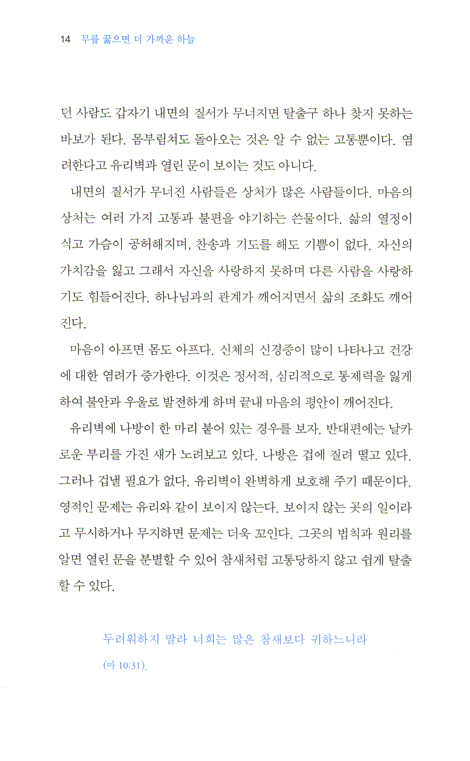 14 무릎 꿇으면 더 가까운 하늘

던 사람도 갑자기 내면의 질서가 무너지면 탈출구 하나 찾지 못하는 바보가 된다. 몸부림쳐도 돌아오는 것은 알 수 없는 고통뿐이다. 염려한다고 유리벽과 열린 문이 보이는 것도 아니다.

내면의 질서가 무너진 사람들은 상처가 많은 사람들이다. 마음의 상처는 여러 가지 고통과 불편을 야기하는 쓴물이다. 삶의 열정이 식고 가슴이 공허해지며, 찬송과 기도를 해도 기쁨이 없다. 자신의 가치감을 잃고 그래서 자신을 사랑하지 못하며 다른 사람을 사랑하기도 힘들어진다. 하나님과의 관계가 깨어지면서 삶의 조화도 깨어진다.

마음이 아프면 몸도 아프다. 신체의 신경증이 많이 나타나고 건강에 대한 염려가 증가한다. 이것은 정서적, 심리적으로 통제력을 잃게 하여 불안과 우울로 발전하게 하며 끝내 마음의 평안이 깨어진다.

유리벽에 나방이 한 마리 붙어 있는 경우를 보자. 반대편에는 날카로운 부리를 가진 새가 노려보고 있다. 나방은 겁에 질려 떨고 있다. 그러나 겁낼 필요가 없다. 유리벽이 완벽하게 보호해 주기 때문이다. 영적인 문제는 유리와 같이 보이지 않는다. 보이지 않는 곳의 일이라고 무시하거나 무지하면 문제는 더욱 꼬인다. 그곳의 법칙과 원리를 알면 열린 문을 분별할 수 있어 참새처럼 고통당하지 않고 쉽게 탈출할 수 있다.

두려워하지 말라 너희는 많은 참새보다 귀하느니라
(마 10:31).